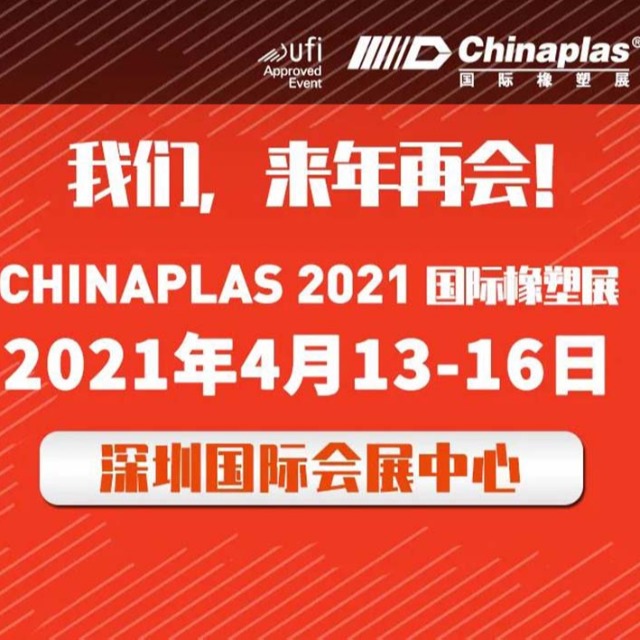 ufi Approved Event

Chinaplas®
国际橡塑展

我们，来年再会！

CHINAPLAS 2021 国际橡塑展
2021年4月13-16日

深圳国际会展中心